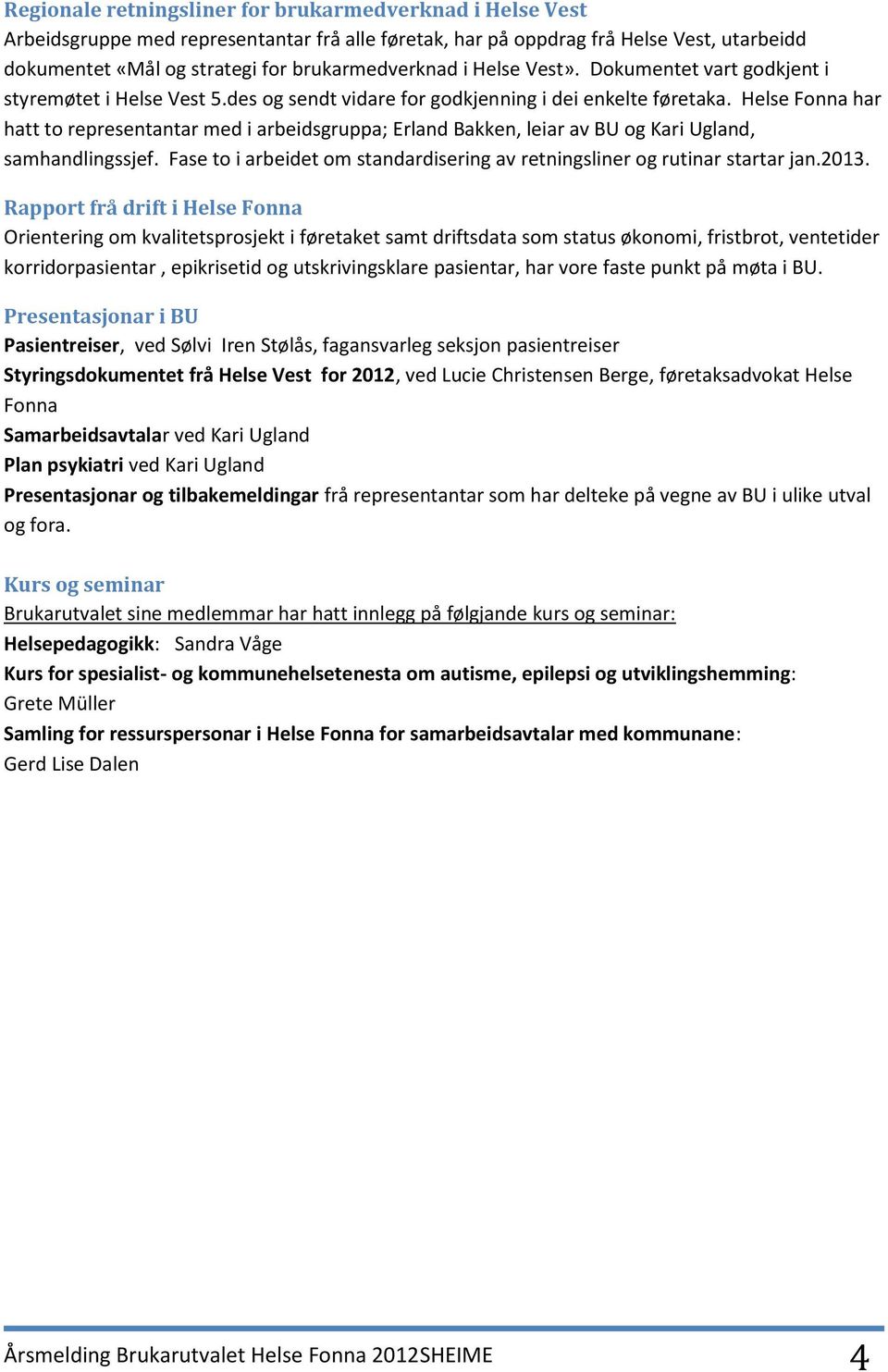 Regionale retningsliner for brukarmedverknad i Helse Vest
Arbeidsgruppe med representantar frå alle føretak, har på oppdrag frå Helse Vest, utarbeidd dokumentet «Mål og strategi for brukarmedverknad i Helse Vest». Dokumentet vart godkjent i styremøtet i Helse Vest 5.des og sendt vidare for godkjenning i dei enkelte føretaka. Helse Fonna har hatt to representantar med i arbeidsgruppa; Erland Bakken, leiar av BU og Kari Ugland, samhandlingssjef. Fase to i arbeidet om standardisering av retningsliner og rutinar startar jan.2013.

Rapport frå drift i Helse Fonna
Orientering om kvalitetsprosjekt i føretaket samt driftsdata som status økonomi, fristbrot, ventetider korridorpasientar , epikrisetid og utskrivingsklare pasientar, har vore faste punkt på møta i BU.

Presentasjonar i BU
Pasientreiser, ved Sølvi Iren Stølås, fagansvarleg seksjon pasientreiser
Styringsdokumentet frå Helse Vest for 2012, ved Lucie Christensen Berge, føretaksadvokat Helse Fonna
Samarbeidsavtalar ved Kari Ugland
Plan psykiatri ved Kari Ugland
Presentasjonar og tilbakemeldingar frå representantar som har delteke på vegne av BU i ulike utval og fora.

Kurs og seminar
Brukarutvalet sine medlemmar har hatt innlegg på følgjande kurs og seminar:
Helsepedagogikk: Sandra Våge
Kurs for spesialist- og kommunehelsetenesta om autisme, epilepsi og utviklingshemming: Grete Müller
Samling for ressurspersonar i Helse Fonna for samarbeidsavtalar med kommunane: Gerd Lise Dalen

Årsmelding Brukarutvalet Helse Fonna 2012SHEIME 4